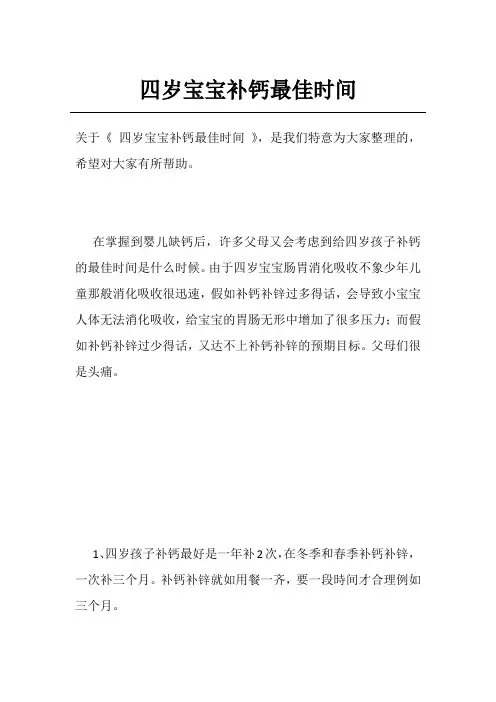 四岁宝宝补钙最佳时间

关于《 四岁宝宝补钙最佳时间 》，是我们特意为大家整理的，希望对大家有所帮助。

在掌握到婴儿缺钙后，许多父母又会考虑到给四岁孩子补钙的最佳时间是什么时候。由于四岁宝宝肠胃消化吸收不象少年儿童那般消化吸收很迅速，假如补钙补锌过多得话，会导致小宝宝人体无法消化吸收，给宝宝的胃肠无形中增加了很多压力；而假如补钙补锌过少得话，又达不上补钙补锌的预期目标。父母们很是头痛。

1、四岁孩子补钙最好是一年补2次，在冬季和春季补钙补锌，一次补三个月。补钙补锌就如用餐一齐，要一段时间才合理例如三个月。